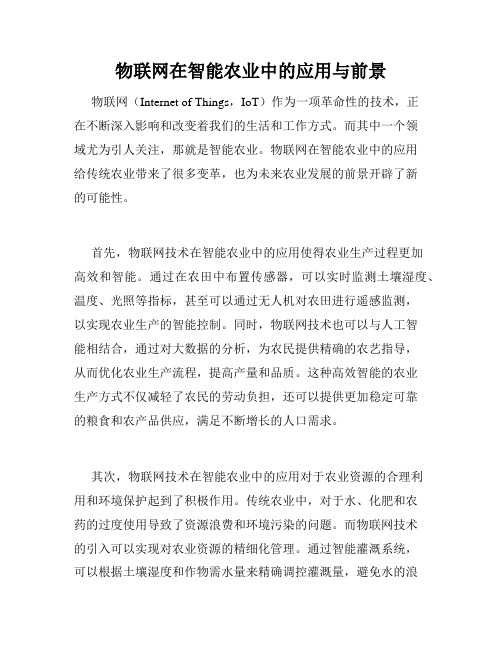 物联网在智能农业中的应用与前景

物联网（Internet of Things，IoT）作为一项革命性的技术，正在不断深入影响和改变着我们的生活和工作方式。而其中一个领域尤为引人关注，那就是智能农业。物联网在智能农业中的应用给传统农业带来了很多变革，也为未来农业发展的前景开辟了新的可能性。

首先，物联网技术在智能农业中的应用使得农业生产过程更加高效和智能。通过在农田中布置传感器，可以实时监测土壤湿度、温度、光照等指标，甚至可以通过无人机对农田进行遥感监测，以实现农业生产的智能控制。同时，物联网技术也可以与人工智能相结合，通过对大数据的分析，为农民提供精确的农艺指导，从而优化农业生产流程，提高产量和品质。这种高效智能的农业生产方式不仅减轻了农民的劳动负担，还可以提供更加稳定可靠的粮食和农产品供应，满足不断增长的人口需求。

其次，物联网技术在智能农业中的应用对于农业资源的合理利用和环境保护起到了积极作用。传统农业中，对于水、化肥和农药的过度使用导致了资源浪费和环境污染的问题。而物联网技术的引入可以实现对农业资源的精细化管理。通过智能灌溉系统，可以根据土壤湿度和作物需水量来精确调控灌溉量，避免水的浪